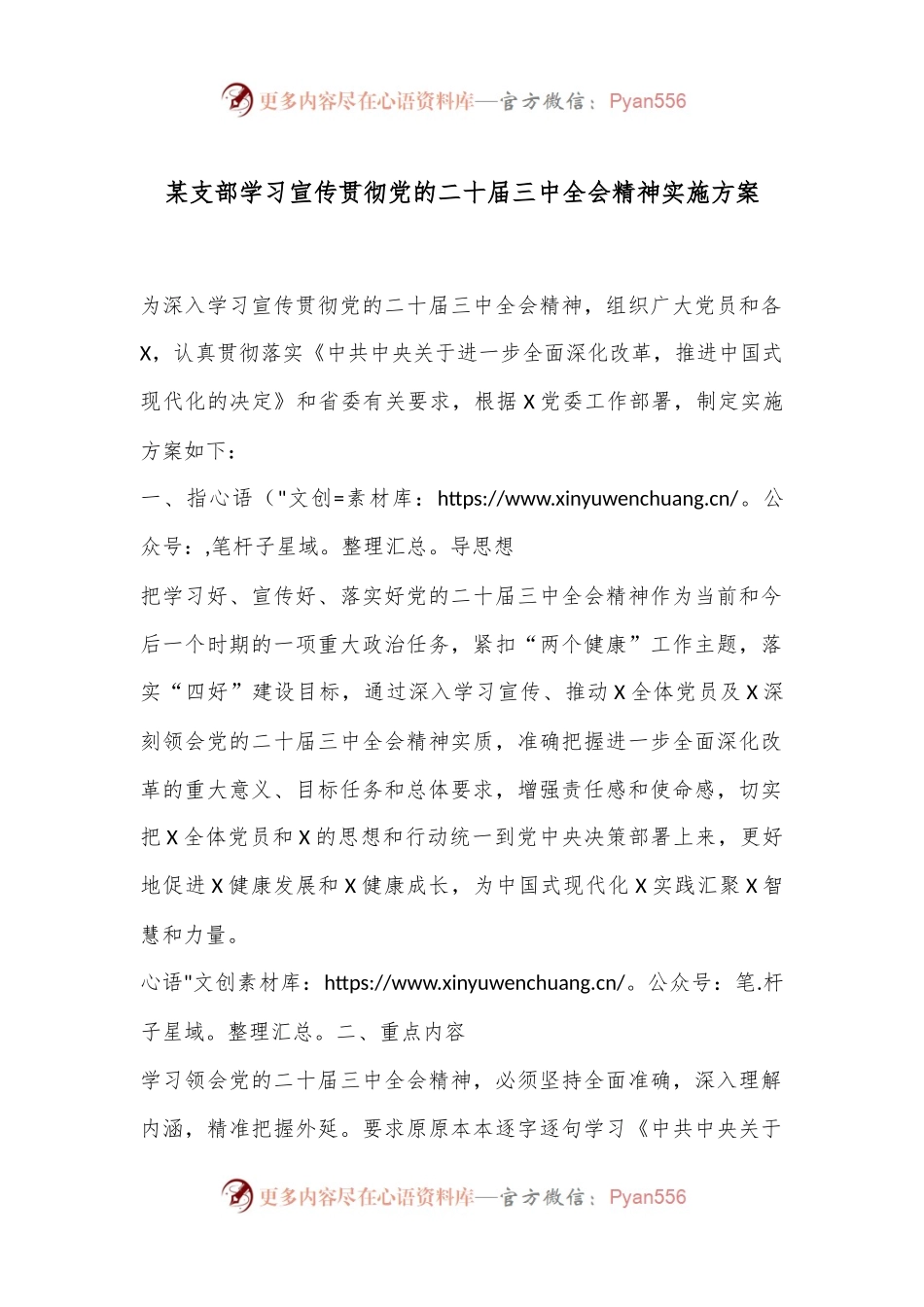 更多内容尽在心语资料库—官方微信：Pyan556

某支部学习宣传贯彻党的二十届三中全会精神实施方案

为深入学习宣传贯彻党的二十届三中全会精神，组织广大党员和各X，认真贯彻落实《中共中央关于进一步全面深化改革，推进中国式现代化的决定》和省委有关要求，根据X党委工作部署，制定实施方案如下：

一、指心语（"文创=素材库：https://www.xinyuwenchuang.cn/。公众号：,笔杆子星域。整理汇总。导思想

把学习好、宣传好、落实好党的二十届三中全会精神作为当前和今后一个时期的一项重大政治任务，紧扣“两个健康”工作主题，落实“四好”建设目标，通过深入学习宣传、推动X全体党员及X深刻领会党的二十届三中全会精神实质，准确把握进一步全面深化改革的重大意义、目标任务和总体要求，增强责任感和使命感，切实把X全体党员和X的思想和行动统一到党中央决策部署上来，更好地促进X健康发展和X健康成长，为中国式现代化X实践汇聚X智慧和力量。

心语"文创素材库：https://www.xinyuwenchuang.cn/。公众号：笔.杆子星域。整理汇总。二、重点内容

学习领会党的二十届三中全会精神，必须坚持全面准确，深入理解内涵，精准把握外延。要求原原本本逐字逐句学习《中共中央关于

更多内容尽在心语资料库—官方微信：Pyan556